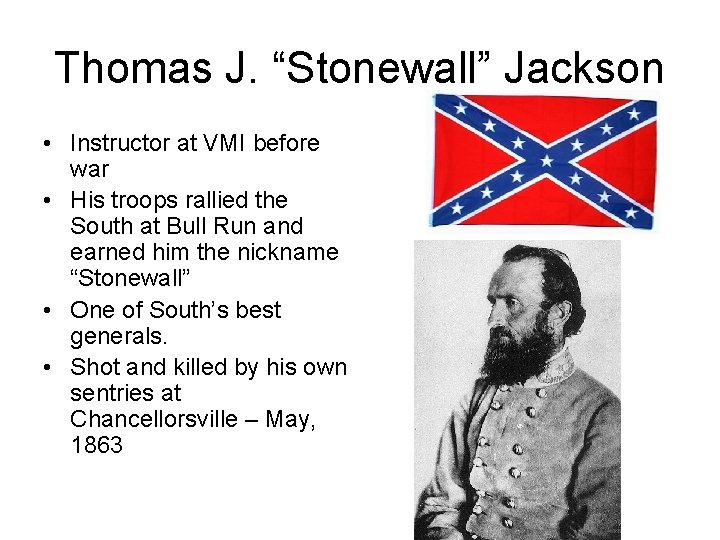 Thomas J. “Stonewall” Jackson

• Instructor at VMI before war
• His troops rallied the South at Bull Run and earned him the nickname “Stonewall”
• One of South’s best generals.
• Shot and killed by his own sentries at Chancellorsville – May, 1863